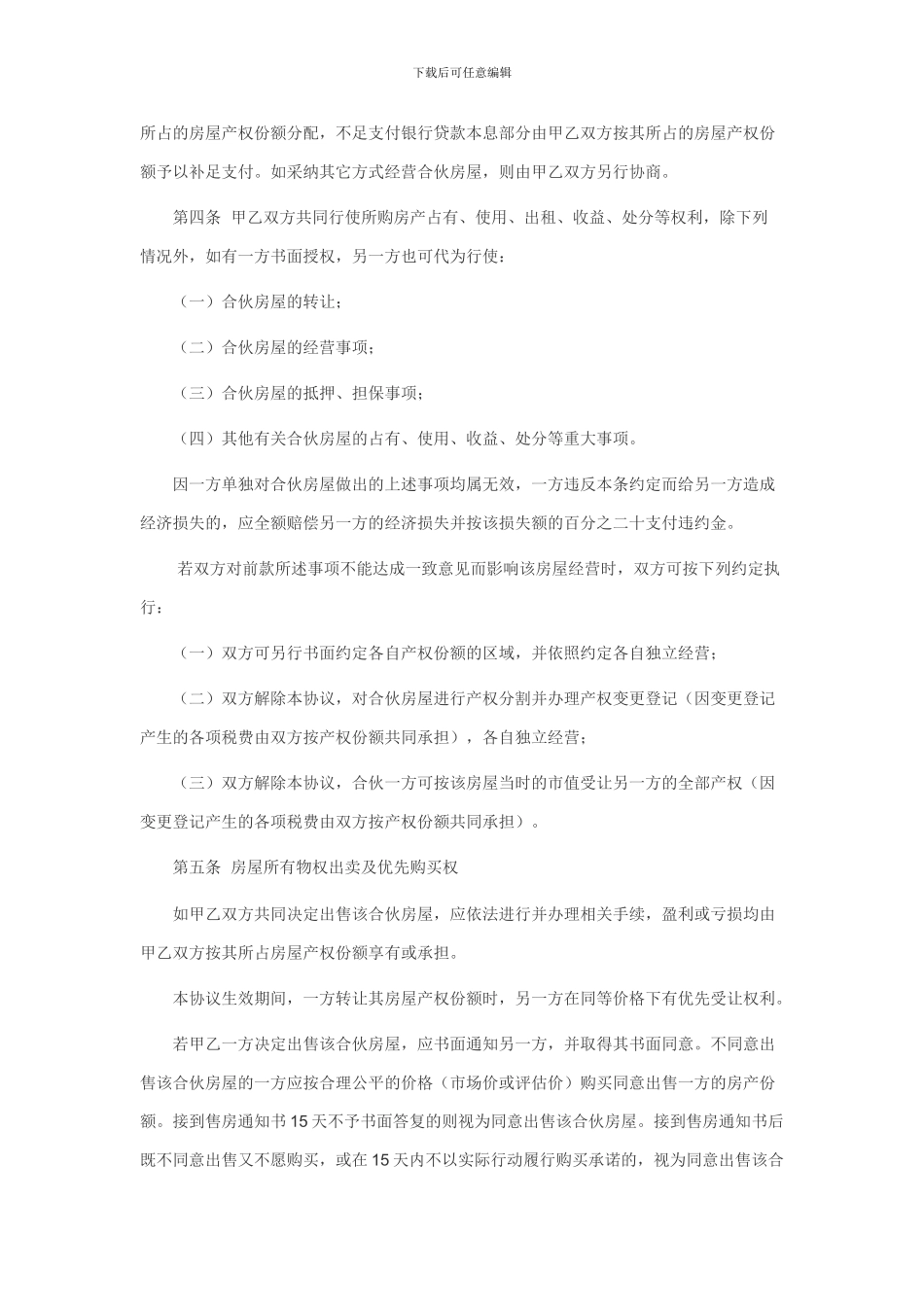 下载后可任意编辑

所占的房屋产权份额分配，不足支付银行贷款本息部分由甲乙双方按其所占的房屋产权份额予以补足支付。如采纳其它方式经营合伙房屋，则由甲乙双方另行协商。

第四条 甲乙双方共同行使所购房产占有、使用、出租、收益、处分等权利，除下列情况外，如有一方书面授权，另一方也可代为行使：

（一）合伙房屋的转让；

（二）合伙房屋的经营事项；

（三）合伙房屋的抵押、担保事项；

（四）其他有关合伙房屋的占有、使用、收益、处分等重大事项。

因一方单独对合伙房屋做出的上述事项均属无效，一方违反本条约定而给另一方造成经济损失的，应全额赔偿另一方的经济损失并按该损失额的百分之二十支付违约金。

若双方对前款所述事项不能达成一致意见而影响该房屋经营时，双方可按下列约定执行：

（一）双方可另行书面约定各自产权份额的区域，并依照约定各自独立经营；

（二）双方解除本协议，对合伙房屋进行产权分割并办理产权变更登记（因变更登记产生的各项税费由双方按产权份额共同承担），各自独立经营；

（三）双方解除本协议，合伙一方可按该房屋当时的市值受让另一方的全部产权（因变更登记产生的各项税费由双方按产权份额共同承担）。

第五条 房屋所有物权出卖及优先购买权

如甲乙双方共同决定出售该合伙房屋，应依法进行并办理相关手续，盈利或亏损均由甲乙双方按其所占房屋产权份额享有或承担。

本协议生效期间，一方转让其房屋产权份额时，另一方在同等价格下有优先受让权利。

若甲乙一方决定出售该合伙房屋，应书面通知另一方，并取得其书面同意。不同意出售该合伙房屋的一方应按合理公平的价格（市场价或评估价）购买同意出售一方的房产份额。接到售房通知书15天不予书面答复的则视为同意出售该合伙房屋。接到售房通知书后既不同意出售又不愿购买，或在15天内不以实际行动履行购买承诺的，视为同意出售该合